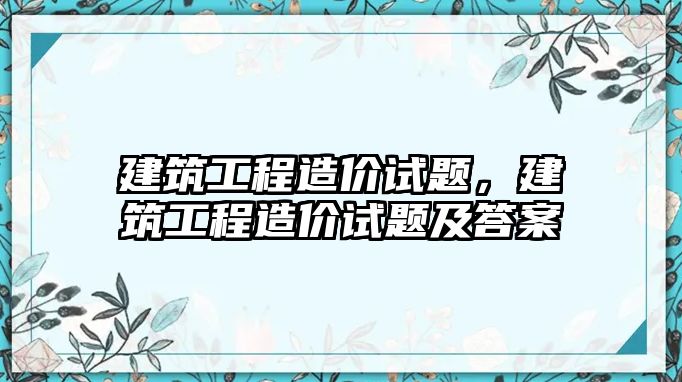 建筑工程造价试题，建筑工程造价试题及答案